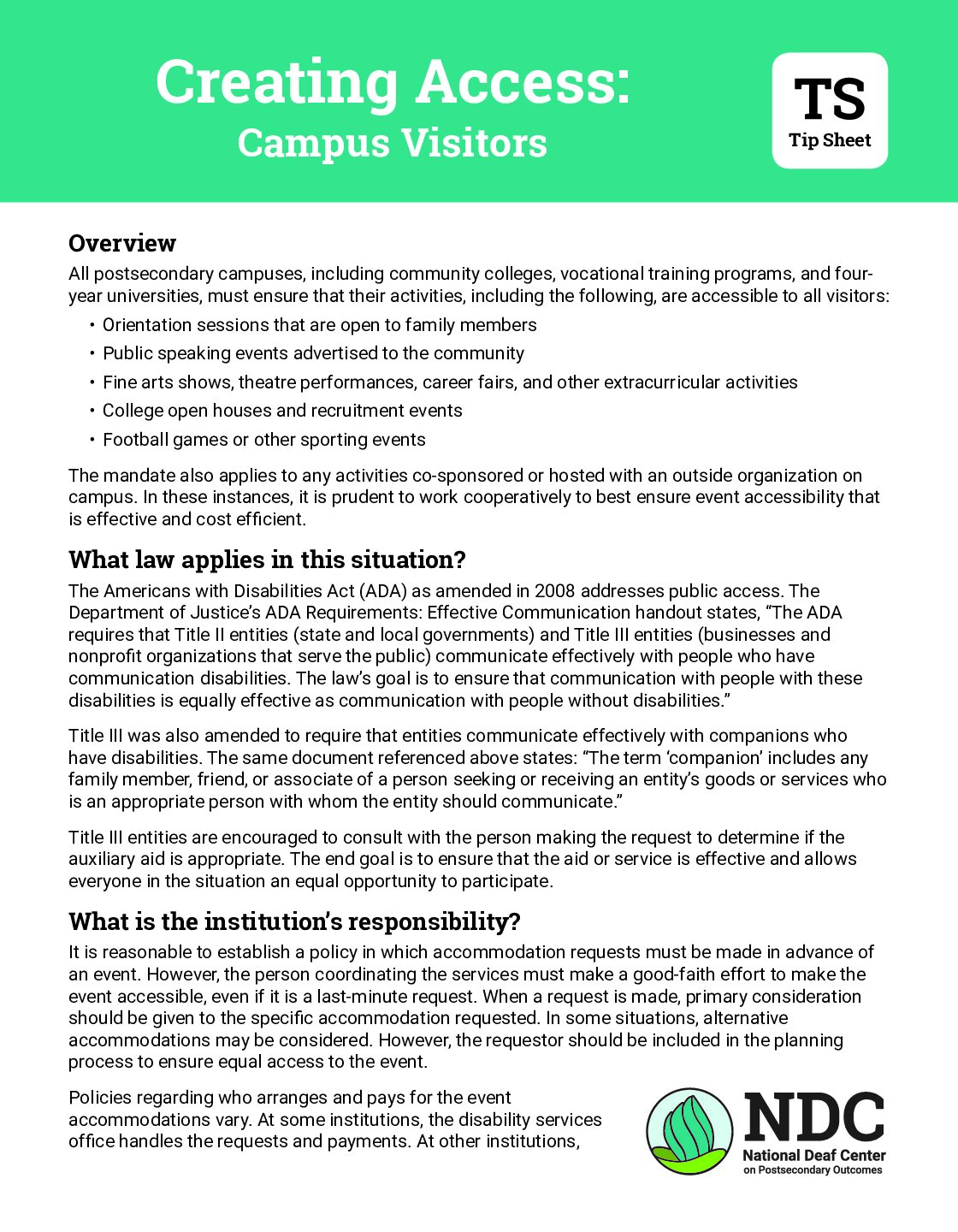 Creating Access:
Campus Visitors

TS
Tip Sheet

Overview

All postsecondary campuses, including community colleges, vocational training programs, and four-year universities, must ensure that their activities, including the following, are accessible to all visitors:

• Orientation sessions that are open to family members
• Public speaking events advertised to the community
• Fine arts shows, theatre performances, career fairs, and other extracurricular activities
• College open houses and recruitment events
• Football games or other sporting events

The mandate also applies to any activities co-sponsored or hosted with an outside organization on campus. In these instances, it is prudent to work cooperatively to best ensure event accessibility that is effective and cost efficient.

What law applies in this situation?

The Americans with Disabilities Act (ADA) as amended in 2008 addresses public access. The Department of Justice's ADA Requirements: Effective Communication handout states, "The ADA requires that Title II entities (state and local governments) and Title III entities (businesses and nonprofit organizations that serve the public) communicate effectively with people who have communication disabilities. The law's goal is to ensure that communication with people with these disabilities is equally effective as communication with people without disabilities."

Title III was also amended to require that entities communicate effectively with companions who have disabilities. The same document referenced above states: "The term 'companion' includes any family member, friend, or associate of a person seeking or receiving an entity's goods or services who is an appropriate person with whom the entity should communicate."

Title III entities are encouraged to consult with the person making the request to determine if the auxiliary aid is appropriate. The end goal is to ensure that the aid or service is effective and allows everyone in the situation an equal opportunity to participate.

What is the institution's responsibility?

It is reasonable to establish a policy in which accommodation requests must be made in advance of an event. However, the person coordinating the services must make a good-faith effort to make the event accessible, even if it is a last-minute request. When a request is made, primary consideration should be given to the specific accommodation requested. In some situations, alternative accommodations may be considered. However, the requestor should be included in the planning process to ensure equal access to the event.

Policies regarding who arranges and pays for the event accommodations vary. At some institutions, the disability services office handles the requests and payments. At other institutions,

NDC
National Deaf Center
on Postsecondary Outcomes